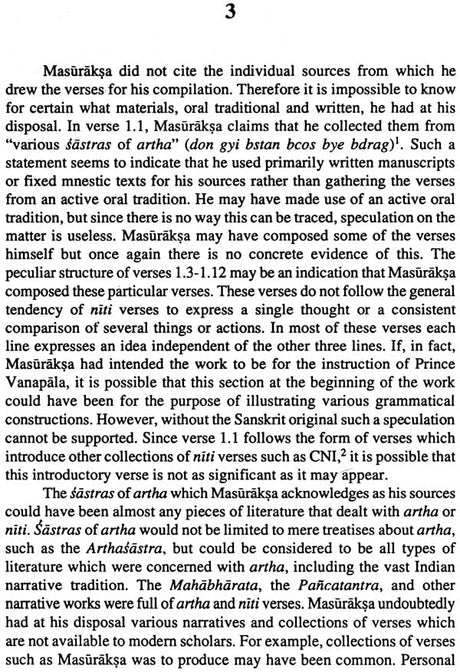 3

Masūrākṣa did not cite the individual sources from which he drew the verses for his compilation. Therefore it is impossible to know for certain what materials, oral traditional and written, he had at his disposal. In verse 1.1, Masūrākṣa claims that he collected them from "various śāstras of artha" (don gyi bstan bcos bye bdrag)$^1$. Such a statement seems to indicate that he used primarily written manuscripts or fixed mnestic texts for his sources rather than gathering the verses from an active oral tradition. He may have made use of an active oral tradition, but since there is no way this can be traced, speculation on the matter is useless. Masūrākṣa may have composed some of the verses himself but once again there is no concrete evidence of this. The peculiar structure of verses 1.3-1.12 may be an indication that Masūrākṣa composed these particular verses. These verses do not follow the general tendency of nīti verses to express a single thought or a consistent comparison of several things or actions. In most of these verses each line expresses an idea independent of the other three lines. If, in fact, Masūrākṣa had intended the work to be for the instruction of Prince Vanapāla, it is possible that this section at the beginning of the work could have been for the purpose of illustrating various grammatical constructions. However, without the Sanskrit original such a speculation cannot be supported. Since verse 1.1 follows the form of verses which introduce other collections of nīti verses such as CNI,$^2$ it is possible that this introductory verse is not as significant as it may appear.

The śāstras of artha which Masūrākṣa acknowledges as his sources could have been almost any pieces of literature that dealt with artha or nīti. Śāstras of artha would not be limited to mere treatises about artha, such as the Arthaśāstra, but could be considered to be all types of literature which were concerned with artha, including the vast Indian narrative tradition. The Mahābhārata, the Pañcatantra, and other narrative works were full of artha and nīti verses. Masūrākṣa undoubtedly had at his disposal various narratives and collections of verses which are not available to modern scholars. For example, collections of verses such as Masūrākṣa was to produce may have been common. Personal